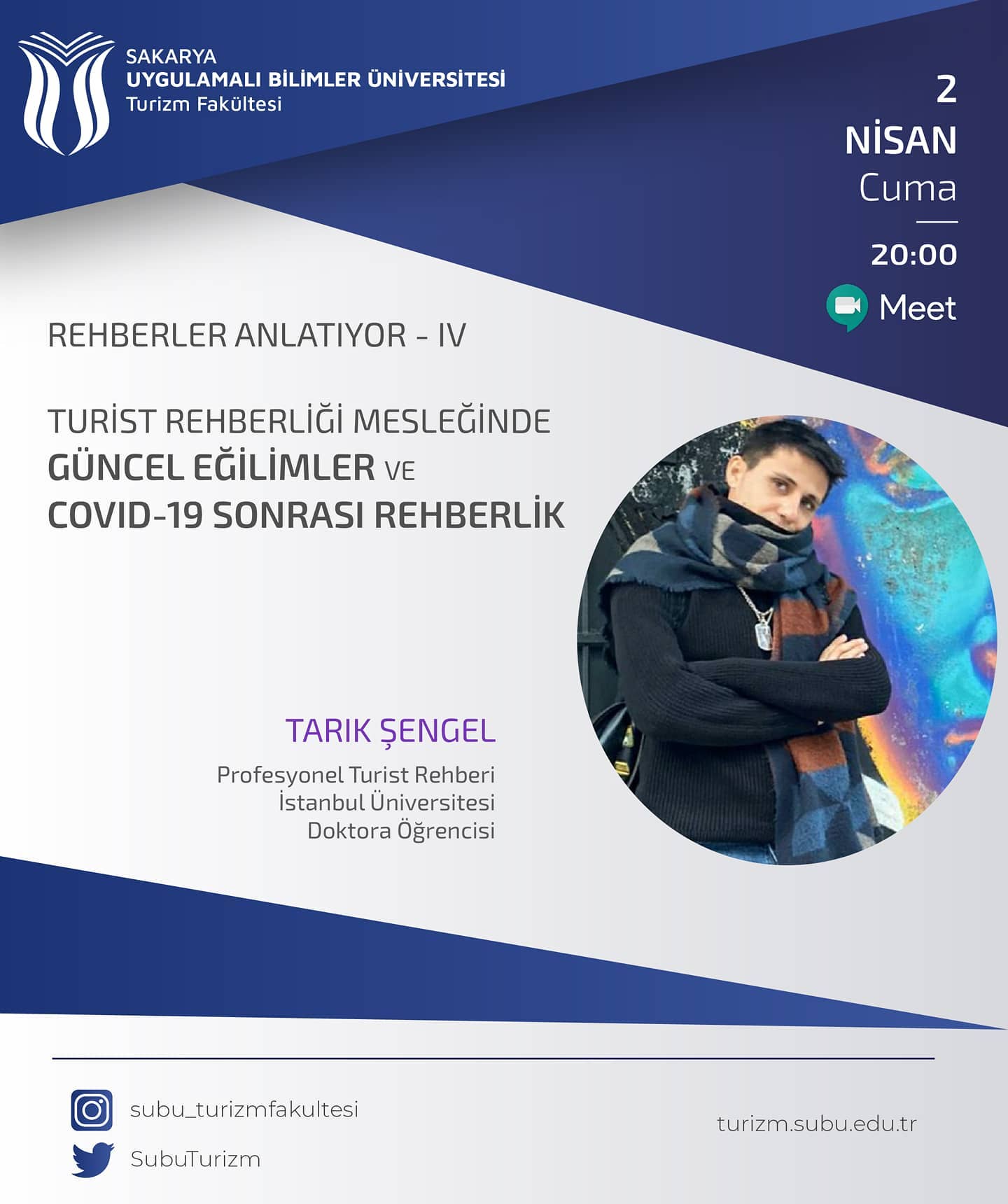 SAKARYA
UYGULAMALI BİLİMLER ÜNİVERSİTESİ
Turizm Fakültesi

2
NİSAN
Cuma
20:00
Meet

REHBERLER ANLATIYOR - IV

TURİST REHBERLİĞİ MESLEĞİNDE
GÜNCEL EĞİLİMLER VE
COVID-19 SONRASI REHBERLİK

TARIK ŞENGEL
Profesyonel Turist Rehberi
İstanbul Üniversitesi
Doktora Öğrencisi

subu_turizmfakultesi
SubuTurizm

turizm.subu.edu.tr